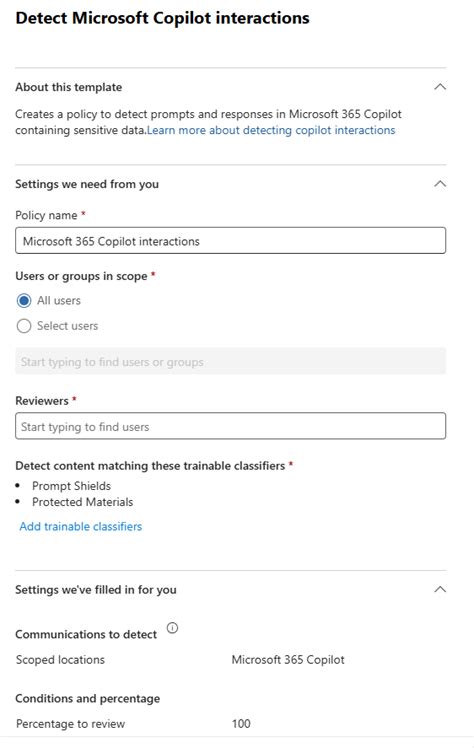 Detect Microsoft Copilot interactions

About this template

Creates a policy to detect prompts and responses in Microsoft 365 Copilot containing sensitive data.Learn more about detecting copilot interactions

Settings we need from you

Policy name *

Microsoft 365 Copilot interactions

Users or groups in scope *

All users

Select users

Start typing to find users or groups

Reviewers *

Start typing to find users

Detect content matching these trainable classifiers *

- Prompt Shields
- Protected Materials

Add trainable classifiers

Settings we've filled in for you

Communications to detect

Scoped locations Microsoft 365 Copilot

Conditions and percentage

Percentage to review 100